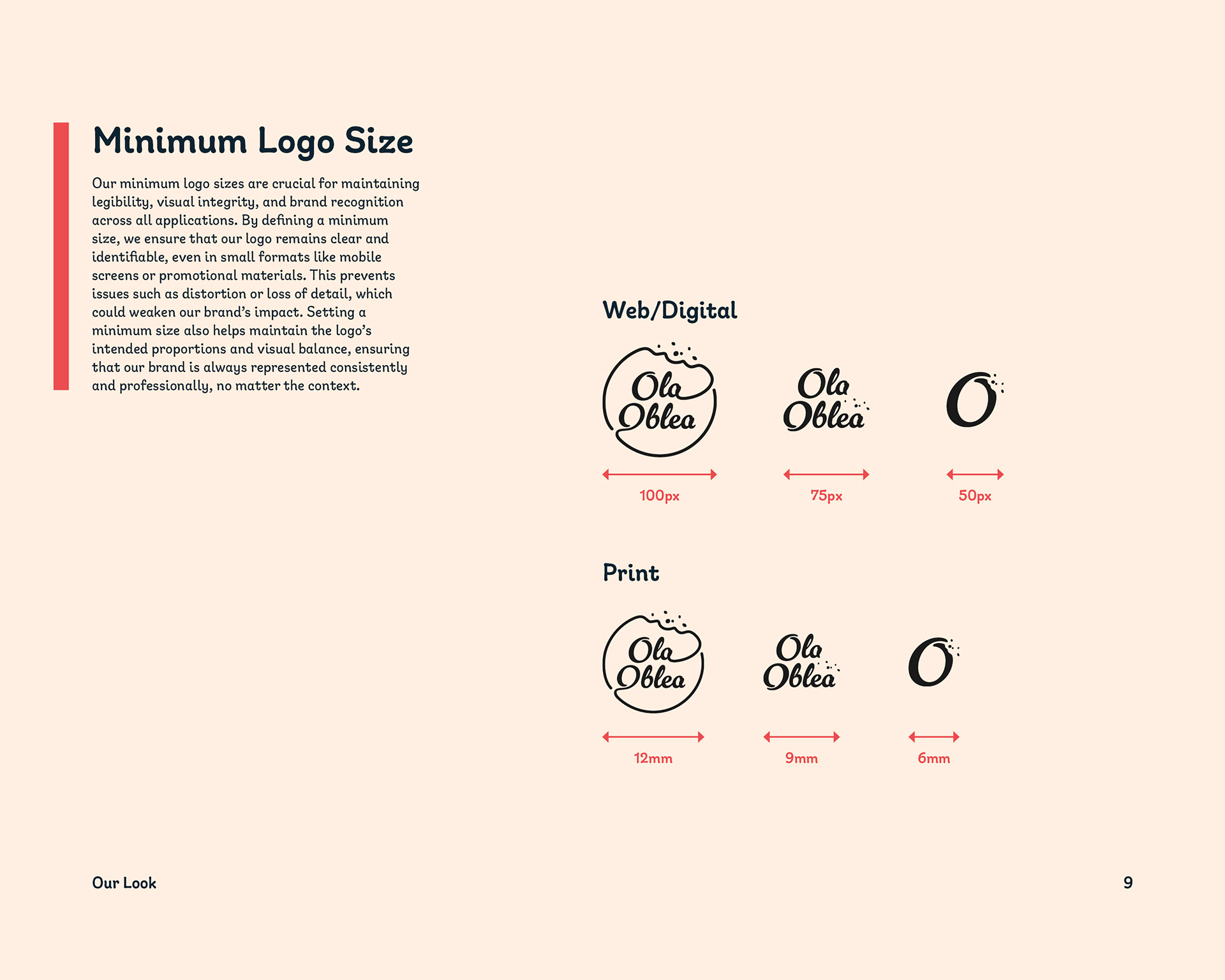 Minimum Logo Size

Our minimum logo sizes are crucial for maintaining legibility, visual integrity, and brand recognition across all applications. By defining a minimum size, we ensure that our logo remains clear and identifiable, even in small formats like mobile screens or promotional materials. This prevents issues such as distortion or loss of detail, which could weaken our brand's impact. Setting a minimum size also helps maintain the logo's intended proportions and visual balance, ensuring that our brand is always represented consistently and professionally, no matter the context.

Web/Digital

Ola Oblea

Ola Oblea

O

100px

75px

50px

Print

Ola Oblea

Ola Oblea

O

12mm

9mm

6mm

Our Look

9